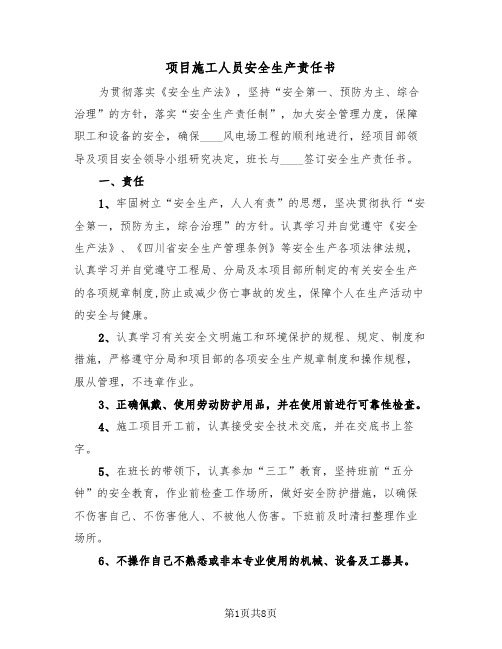 项目施工人员安全生产责任书

为贯彻落实《安全生产法》，坚持“安全第一、预防为主、综合治理”的方针，落实“安全生产责任制”，加大安全管理力度，保障职工和设备的安全，确保____风电场工程的顺利地进行，经项目部领导及项目安全领导小组研究决定，班长与____签订安全生产责任书。

一、责任

1、牢固树立“安全生产，人人有责”的思想，坚决贯彻执行“安全第一，预防为主，综合治理”的方针。认真学习并自觉遵守《安全生产法》、《四川省安全生产管理条例》等安全生产各项法律法规，认真学习并自觉遵守工程局、分局及本项目部所制定的有关安全生产的各项规章制度，防止或减少伤亡事故的发生，保障个人在生产活动中的安全与健康。

2、认真学习有关安全文明施工和环境保护的规程、规定、制度和措施，严格遵守分局和项目部的各项安全生产规章制度和操作规程，服从管理，不违章作业。

3、正确佩戴、使用劳动防护用品，并在使用前进行可靠性检查。

4、施工项目开工前，认真接受安全技术交底，并在交底书上签字。

5、在班长的带领下，认真参加“三工”教育，坚持班前“五分钟”的安全教育，作业前检查工作场所，做好安全防护措施，以确保不伤害自己、不伤害他人、不被他人伤害。下班前及时清扫整理作业场所。

6、不操作自己不熟悉或非本专业使用的机械、设备及工器具。

第1页共8页